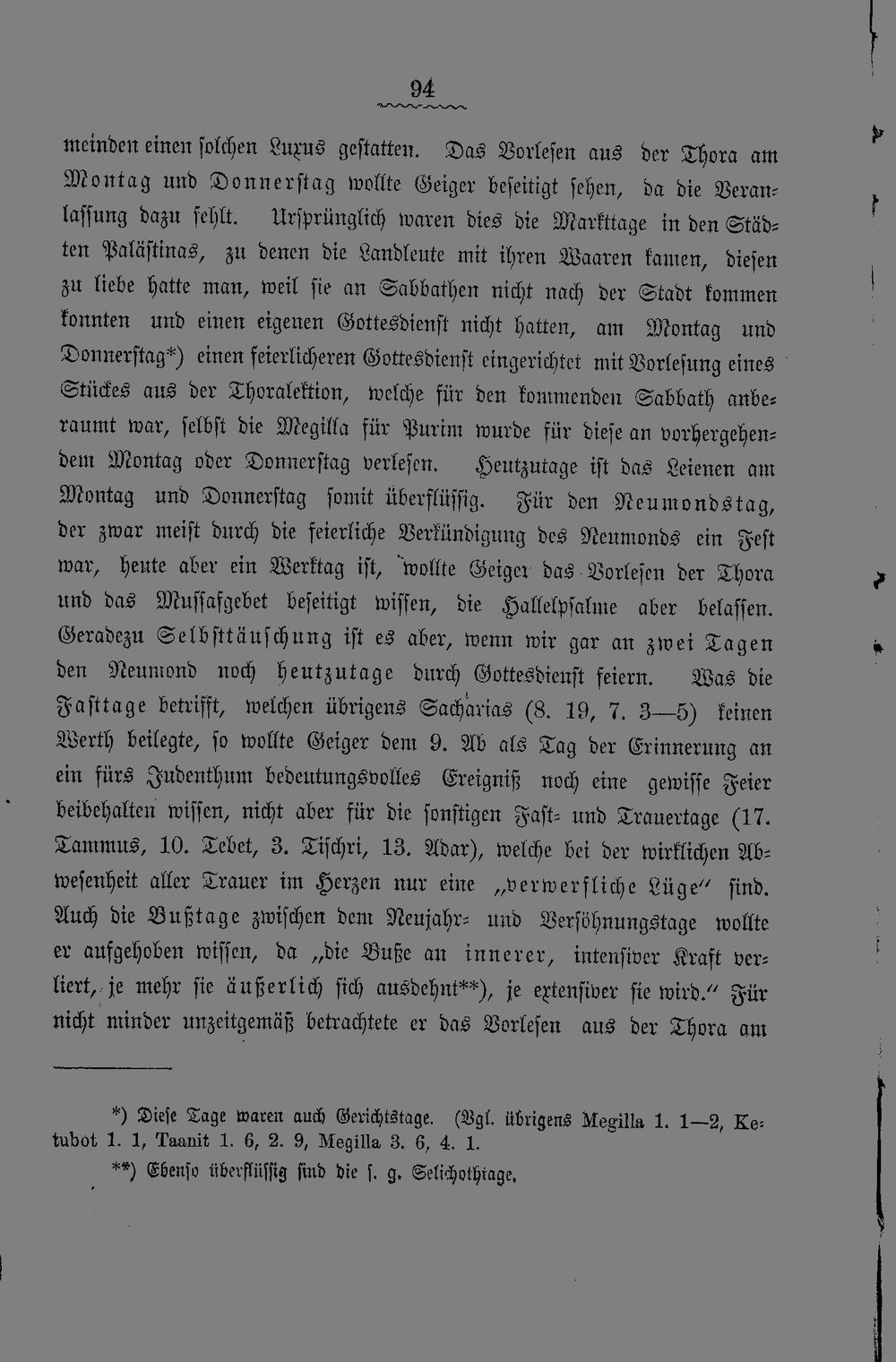 94

meinden einen solchen Luxus gestatten. Das Vorlesen aus der Thora am Montag und Donnerstag wollte Geiger beseitigt sehen, da die Veranlassung dazu fehlt. Ursprünglich waren dies die Markttage in den Städten Palästinas, zu denen die Landleute mit ihren Waaren kamen, diesen zu liebe hatte man, weil sie an Sabbathen nicht nach der Stadt kommen konnten und einen eigenen Gottesdienst nicht hatten, am Montag und Donnerstag*) einen feierlicheren Gottesdienst eingerichtet mit Vorlesung eines Stückes aus der Thoralektion, welche für den kommenden Sabbath anberaumt war, selbst die Megilla für Purim wurde für diese an vorhergehendem Montag oder Donnerstag verlesen. Heutzutage ist das Leienen am Montag und Donnerstag somit überflüssig. Für den Neumondstag, der zwar meist durch die feierliche Verkündigung des Neumonds ein Fest war, heute aber ein Werktag ist, wollte Geiger das Vorlesen der Thora und das Mussafgebet beseitigt wissen, die Hallelpsalme aber belassen. Geradezu Selbsttäuschung ist es aber, wenn wir gar an zwei Tagen den Neumond noch heutzutage durch Gottesdienst feiern. Was die Fasttage betrifft, welchen übrigens Sacharias (8. 19, 7. 3—5) keinen Werth beilegte, so wollte Geiger dem 9. Ab als Tag der Erinnerung an ein fürs Judenthum bedeutungsvolles Ereigniß noch eine gewisse Feier beibehalten wissen, nicht aber für die sonstigen Fast- und Trauertage (17. Tammus, 10. Tebet, 3. Tischri, 13. Adar), welche bei der wirklichen Abwesenheit aller Trauer im Herzen nur eine „verwerfliche Lüge" sind. Auch die Bußtage zwischen dem Neujahr- und Versöhnungstage wollte er aufgehoben wissen, da „die Buße an innerer, intensiver Kraft verliert, je mehr sie äußerlich sich ausdehnt**), je extensiver sie wird." Für nicht minder unzeitgemäß betrachtete er das Vorlesen aus der Thora am

*) Diese Tage waren auch Gerichtstage. (Vgl. übrigens Megilla 1. 1—2, Ketubot 1. 1, Taanit 1. 6, 2. 9, Megilla 3. 6, 4. 1.

**) Ebenso überflüssig sind die s. g. Selichothtage.